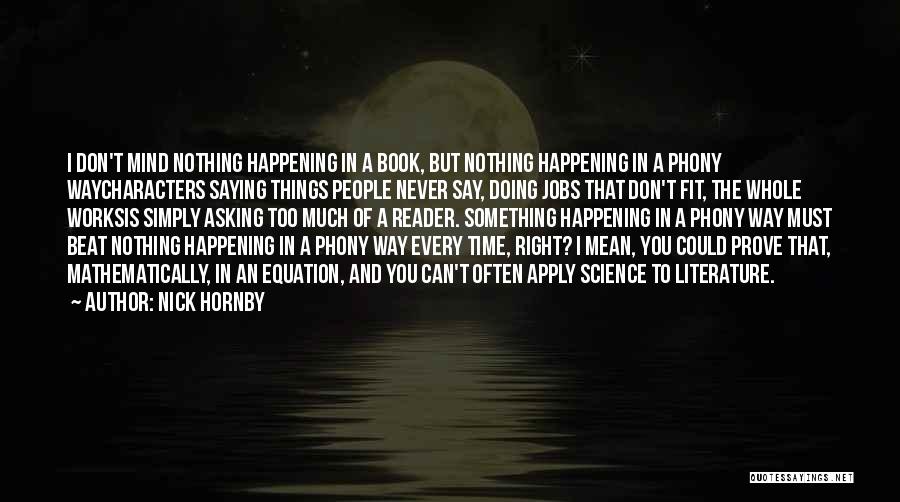 I DON'T MIND NOTHING HAPPENING IN A BOOK, BUT NOTHING HAPPENING IN A PHONY WAYCHARACTERS SAYING THINGS PEOPLE NEVER SAY, DOING JOBS THAT DON'T FIT, THE WHOLE WORKSIS SIMPLY ASKING TOO MUCH OF A READER. SOMETHING HAPPENING IN A PHONY WAY MUST BEAT NOTHING HAPPENING IN A PHONY WAY EVERY TIME, RIGHT? I MEAN, YOU COULD PROVE THAT, MATHEMATICALLY, IN AN EQUATION, AND YOU CAN'T OFTEN APPLY SCIENCE TO LITERATURE.

— AUTHOR: NICK HORNBY

QUOTESSAYINGS.NET